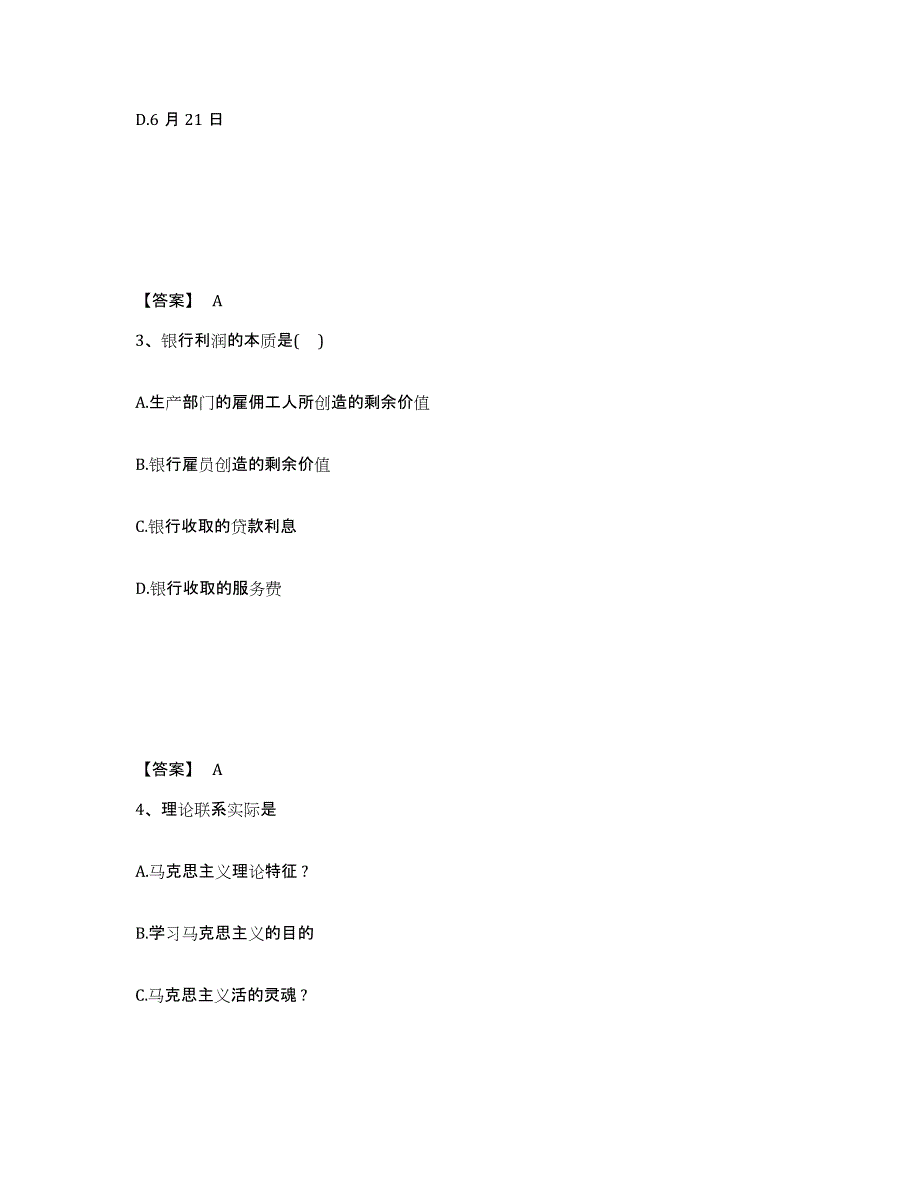 D.6 月 21 日

【答案】 A

3、银行利润的本质是( )

A.生产部门的雇佣工人所创造的剩余价值

B.银行雇员创造的剩余价值

C.银行收取的贷款利息

D.银行收取的服务费

【答案】 A

4、理论联系实际是

A.马克思主义理论特征？

B.学习马克思主义的目的

C.马克思主义活的灵魂？